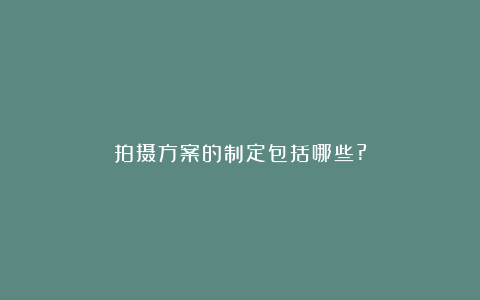 拍摄方案的制定包括哪些?